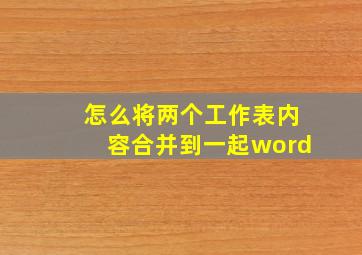 怎么将两个工作表内容合并到一起word